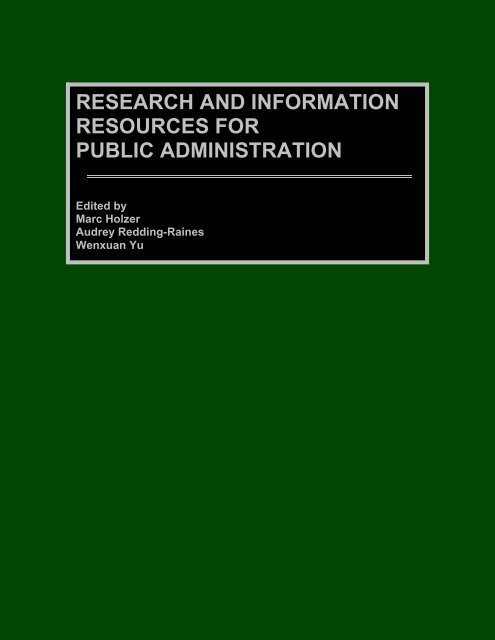 RESEARCH AND INFORMATION RESOURCES FOR PUBLIC ADMINISTRATION

Edited by
Marc Holzer
Audrey Redding-Raines
Wenxuan Yu